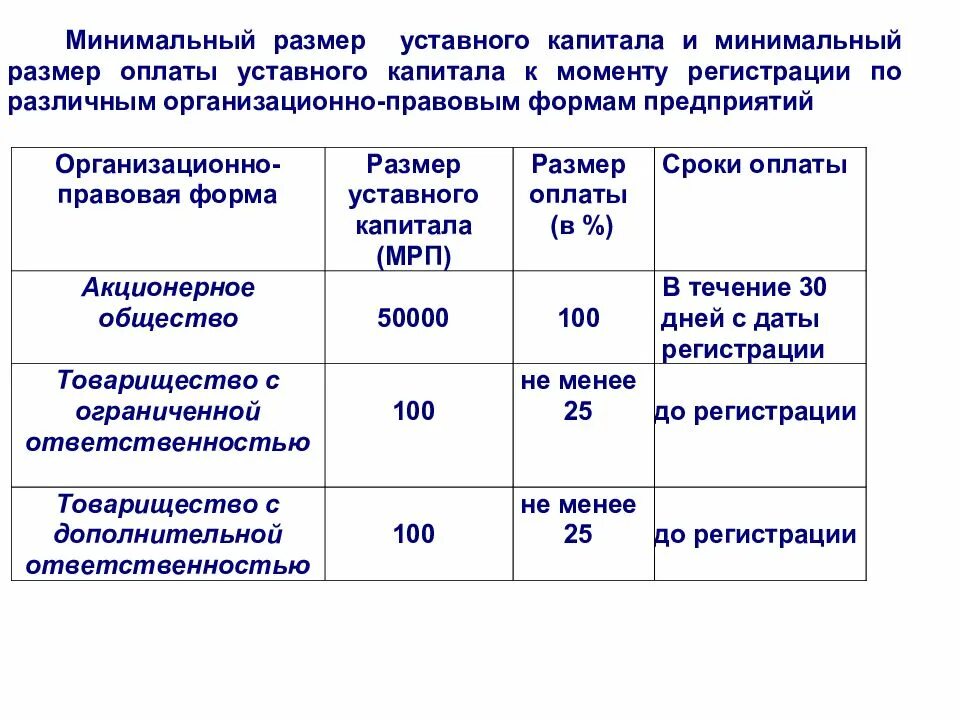 Минимальный размер уставного капитала и минимальный размер оплаты уставного капитала к моменту регистрации по различным организационно-правовым формам предприятий

| Организационно-правовая форма | Размер уставного капитала (МРП) | Размер оплаты (в %) | Сроки оплаты |
|---|---|---|---|
| Акционерное общество | 50000 | 100 | В течение 30 дней с даты регистрации |
| Товарищество с ограниченной ответственностью | 100 | не менее 25 | до регистрации |
| Товарищество с дополнительной ответственностью | 100 | не менее 25 | до регистрации |